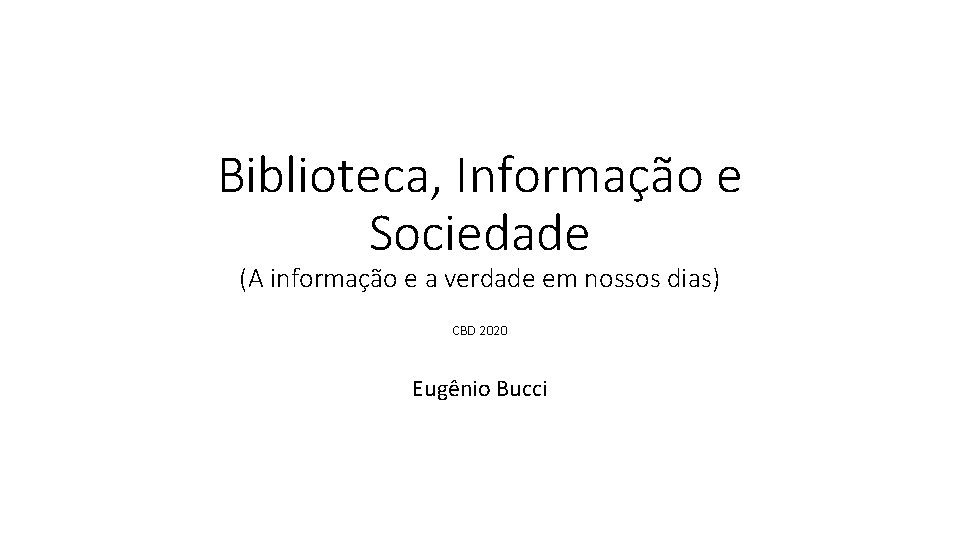 Biblioteca, Informação e Sociedade

(A informação e a verdade em nossos dias)

CBD 2020

Eugênio Bucci